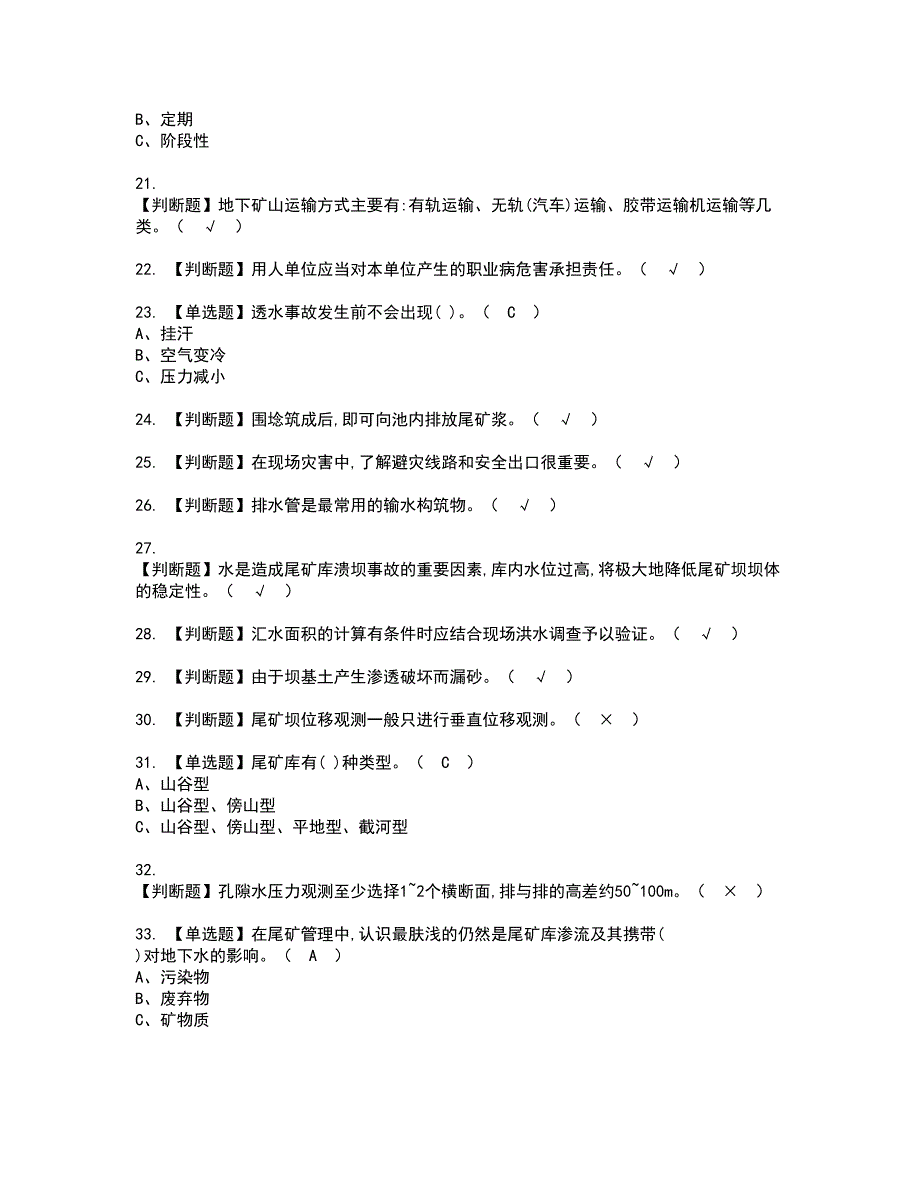 B、定期
C、阶段性

21.
【判断题】地下矿山运输方式主要有:有轨运输、无轨(汽车)运输、胶带运输机运输等几类。（ √ ）

22. 【判断题】用人单位应当对本单位产生的职业病危害承担责任。（ √ ）

23. 【单选题】透水事故发生前不会出现( )。（ C ）
A、挂汗
B、空气变冷
C、压力减小

24. 【判断题】围埝筑成后,即可向池内排放尾矿浆。（ √ ）

25. 【判断题】在现场灾害中,了解避灾线路和安全出口很重要。（ √ ）

26. 【判断题】排水管是最常用的输水构筑物。（ √ ）

27.
【判断题】水是造成尾矿库溃坝事故的重要因素,库内水位过高,将极大地降低尾矿坝坝体的稳定性。（ √ ）

28. 【判断题】汇水面积的计算有条件时应结合现场洪水调查予以验证。（ √ ）

29. 【判断题】由于坝基土产生渗透破坏而漏砂。（ √ ）

30. 【判断题】尾矿坝位移观测一般只进行垂直位移观测。（ × ）

31. 【单选题】尾矿库有( )种类型。（ C ）
A、山谷型
B、山谷型、傍山型
C、山谷型、傍山型、平地型、截河型

32.
【判断题】孔隙水压力观测至少选择1~2个横断面,排与排的高差约50~100m。（ × ）

33. 【单选题】在尾矿管理中,认识最肤浅的仍然是尾矿库渗流及其携带( )对地下水的影响。（ A ）
A、污染物
B、废弃物
C、矿物质